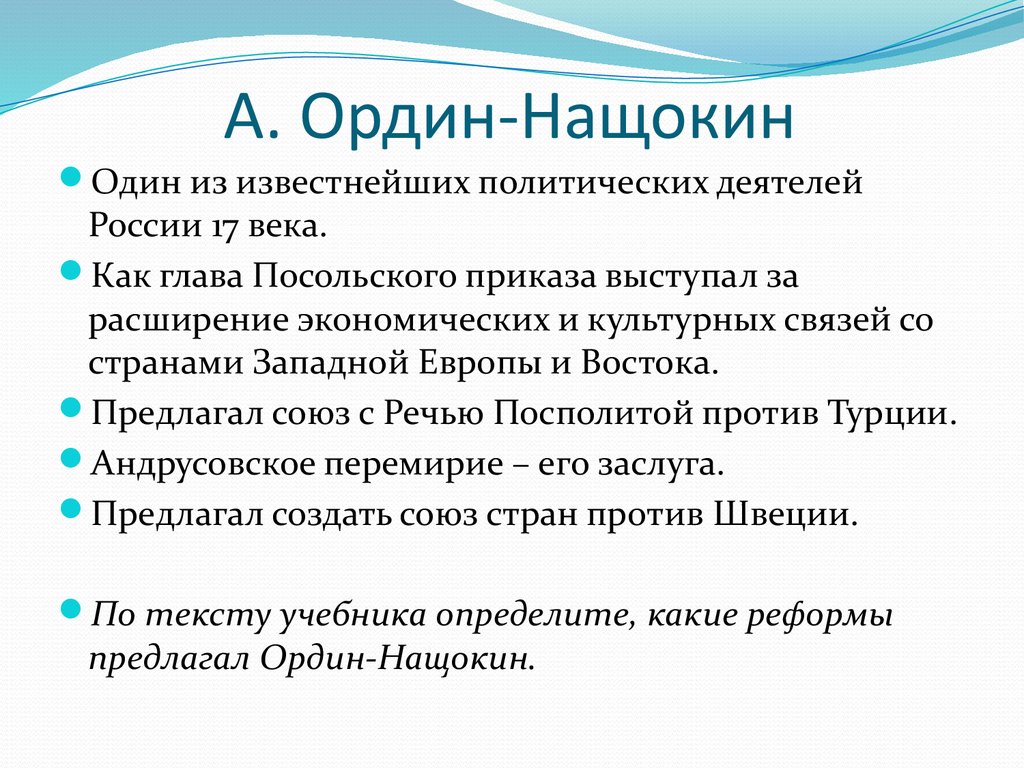 А. Ордин-Нащокин

Один из известнейших политических деятелей России 17 века.

Как глава Посольского приказа выступал за расширение экономических и культурных связей со странами Западной Европы и Востока.

Предлагал союз с Речью Посполитой против Турции.

Андрусовское перемирие – его заслуга.

Предлагал создать союз стран против Швеции.

По тексту учебника определите, какие реформы предлагал Ордин-Нащокин.